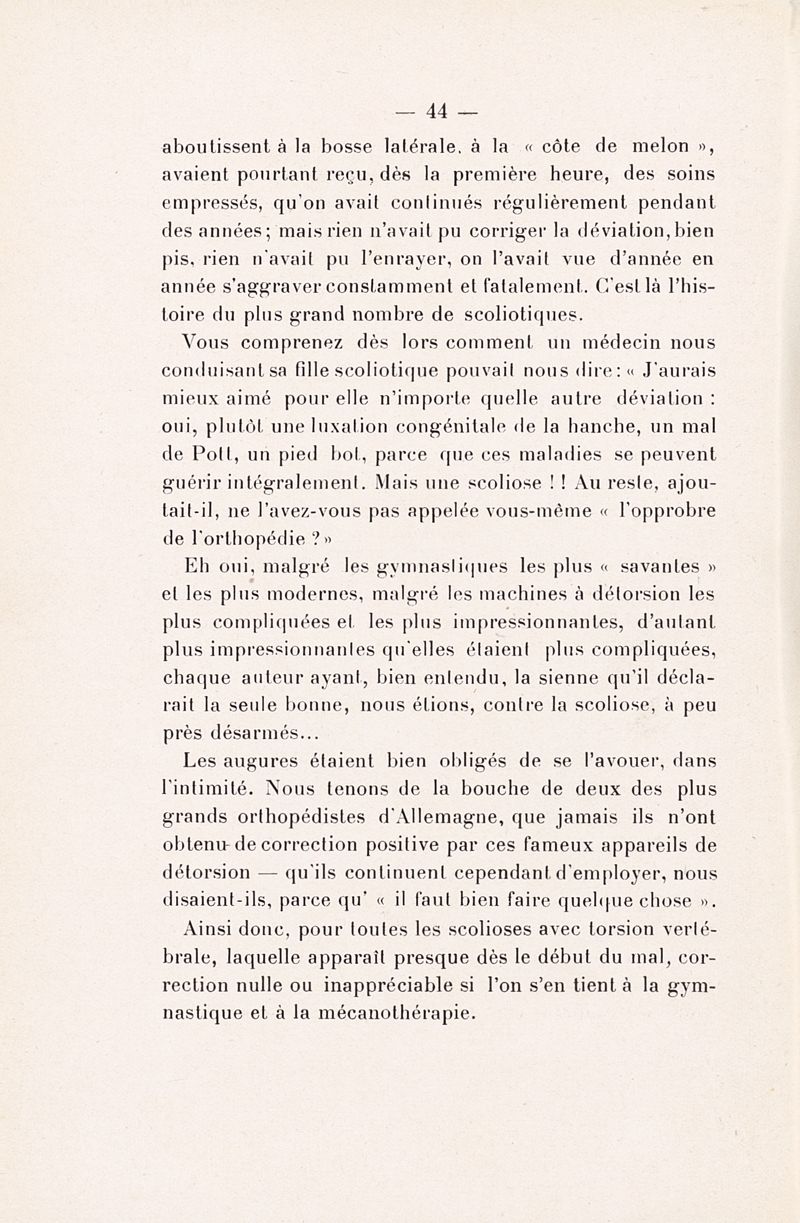 — 44 —

aboutissent à la bosse latérale, à la « côte de melon », avaient pourtant reçu, dès la première heure, des soins empressés, qu'on avait continués régulièrement pendant des années; mais rien n'avait pu corriger la déviation, bien pis, rien n'avait pu l'enrayer, on l'avait vue d'année en année s'aggraver constamment et fatalement. C'est là l'histoire du plus grand nombre de scoliotiques.

Vous comprenez dès lors comment un médecin nous conduisant sa fille scoliotique pouvait nous dire : « J'aurais mieux aimé pour elle n'importe quelle autre déviation : oui, plutôt une luxation congénitale de la hanche, un mal de Pott, un pied bot, parce que ces maladies se peuvent guérir intégralement. Mais une scoliose ! ! Au reste, ajoutait-il, ne l'avez-vous pas appelée vous-même « l'opprobre de l'orthopédie ? »

Eh oui, malgré les gymnastiques les plus « savantes » et les plus modernes, malgré les machines à détorsion les plus compliquées et les plus impressionnantes, d'autant plus impressionnantes qu'elles étaient plus compliquées, chaque auteur ayant, bien entendu, la sienne qu'il déclarait la seule bonne, nous étions, contre la scoliose, à peu près désarmés...

Les augures étaient bien obligés de se l'avouer, dans l'intimité. Nous tenons de la bouche de deux des plus grands orthopédistes d'Allemagne, que jamais ils n'ont obtenu de correction positive par ces fameux appareils de détorsion — qu'ils continuent cependant d'employer, nous disaient-ils, parce qu' « il faut bien faire quelque chose ».

Ainsi donc, pour toutes les scolioses avec torsion vertébrale, laquelle apparaît presque dès le début du mal, correction nulle ou inappréciable si l'on s'en tient à la gymnastique et à la mécanothérapie.